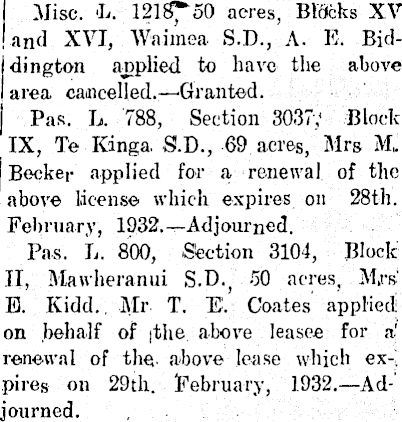 Misc. L. 1218, 50 acres, Blocks XV and XVI, Waimea S.D., A. E. Biddington applied to have the above area cancelled.—Granted.

Pas. L. 788, Section 3037, Block IX, Te Kinga S.D., 69 acres, Mrs M. Becker applied for a renewal of the above license which expires on 28th. February, 1932.—Adjourned.

Pas. L. 800, Section 3104, Block II, Mawheranui S.D., 50 acres, Mrs E. Kidd. Mr T. E. Coates applied on behalf of the above leasee for a renewal of the above lease which expires on 29th. February, 1932.—Adjourned.